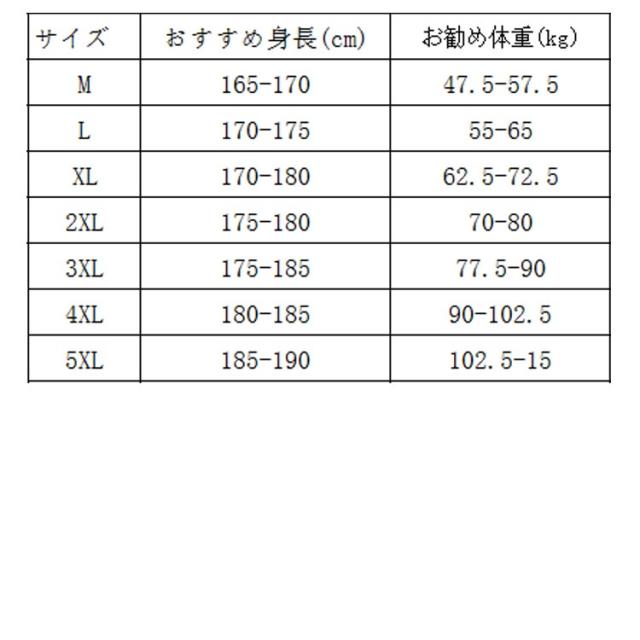 | サイズ | おすすめ身長(cm) | お勧め体重(kg) |
|---|---|---|
| M | 165-170 | 47.5-57.5 |
| L | 170-175 | 55-65 |
| XL | 170-180 | 62.5-72.5 |
| 2XL | 175-180 | 70-80 |
| 3XL | 175-185 | 77.5-90 |
| 4XL | 180-185 | 90-102.5 |
| 5XL | 185-190 | 102.5-15 |